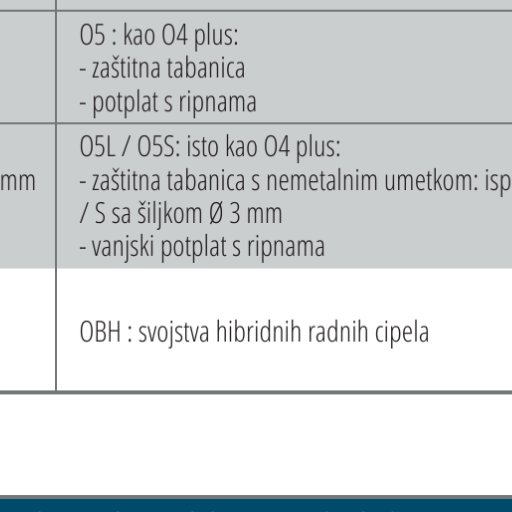 | | |
|---|---|
| | O5 : kao O4 plus:<br>- zaštitna tabanica<br>- potplat s ripnama |
| mm | O5L / O5S: isto kao O4 plus:<br>- zaštitna tabanica s nemetalnim umetkom: isp<br>/ S sa šiljkom Ø 3 mm<br>- vanjski potplat s ripnama |
| | OBH : svojstva hibridnih radnih cipela |